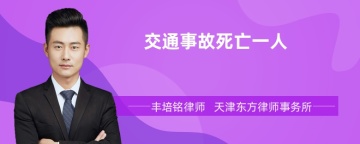 交通事故死亡一人

丰培铭律师　天津东方律师事务所